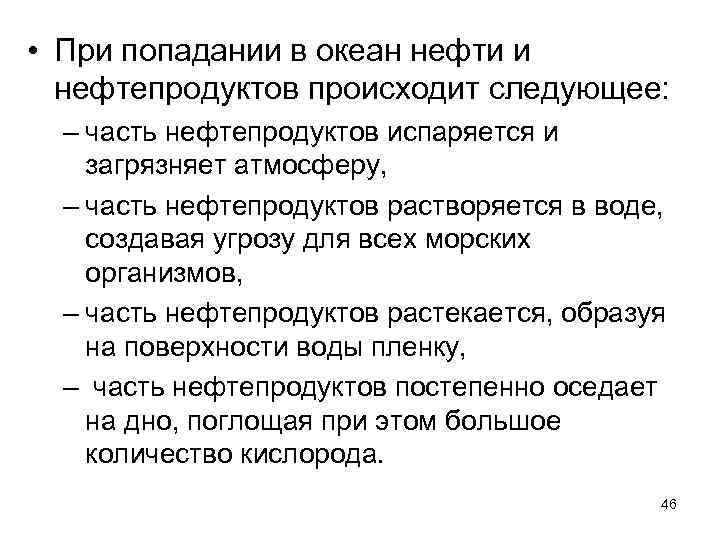 • При попадании в океан нефти и нефтепродуктов происходит следующее:

– часть нефтепродуктов испаряется и загрязняет атмосферу,

– часть нефтепродуктов растворяется в воде, создавая угрозу для всех морских организмов,

– часть нефтепродуктов растекается, образуя на поверхности воды пленку,

– часть нефтепродуктов постепенно оседает на дно, поглощая при этом большое количество кислорода.

46